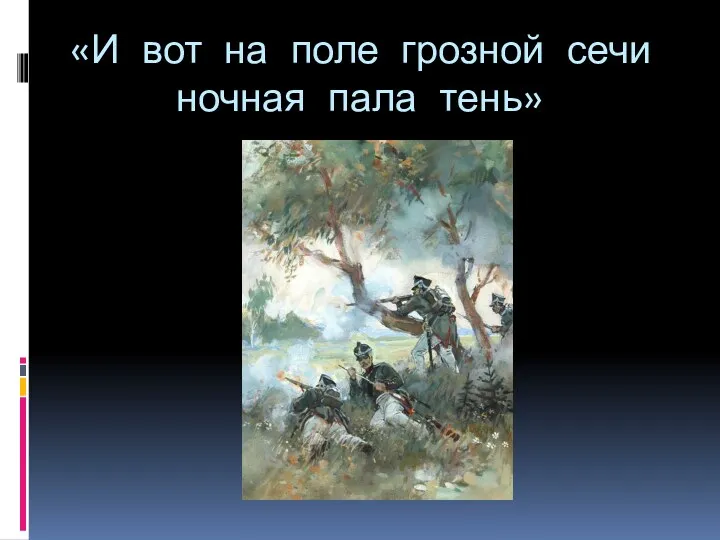 «И вот на поле грозной сечи ночная пала тень»